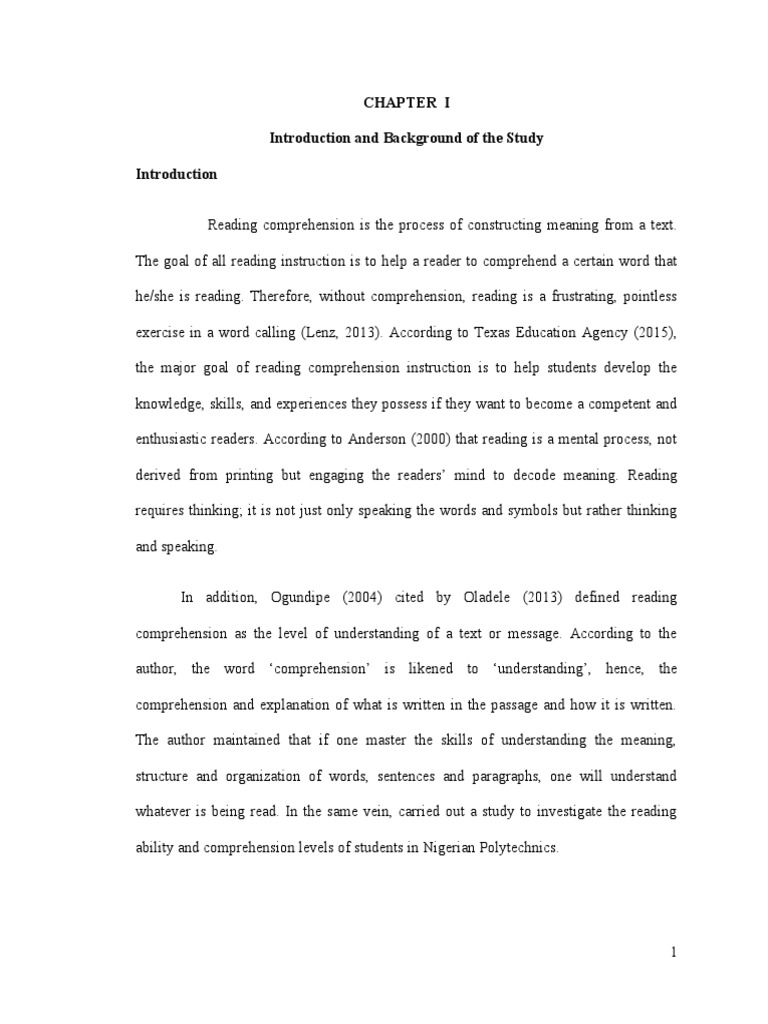 CHAPTER I

Introduction and Background of the Study

Introduction

Reading comprehension is the process of constructing meaning from a text. The goal of all reading instruction is to help a reader to comprehend a certain word that he/she is reading. Therefore, without comprehension, reading is a frustrating, pointless exercise in a word calling (Lenz, 2013). According to Texas Education Agency (2015), the major goal of reading comprehension instruction is to help students develop the knowledge, skills, and experiences they possess if they want to become a competent and enthusiastic readers. According to Anderson (2000) that reading is a mental process, not derived from printing but engaging the readers' mind to decode meaning. Reading requires thinking; it is not just only speaking the words and symbols but rather thinking and speaking.

In addition, Ogundipe (2004) cited by Oladele (2013) defined reading comprehension as the level of understanding of a text or message. According to the author, the word 'comprehension' is likened to 'understanding', hence, the comprehension and explanation of what is written in the passage and how it is written. The author maintained that if one master the skills of understanding the meaning, structure and organization of words, sentences and paragraphs, one will understand whatever is being read. In the same vein, carried out a study to investigate the reading ability and comprehension levels of students in Nigerian Polytechnics.

1